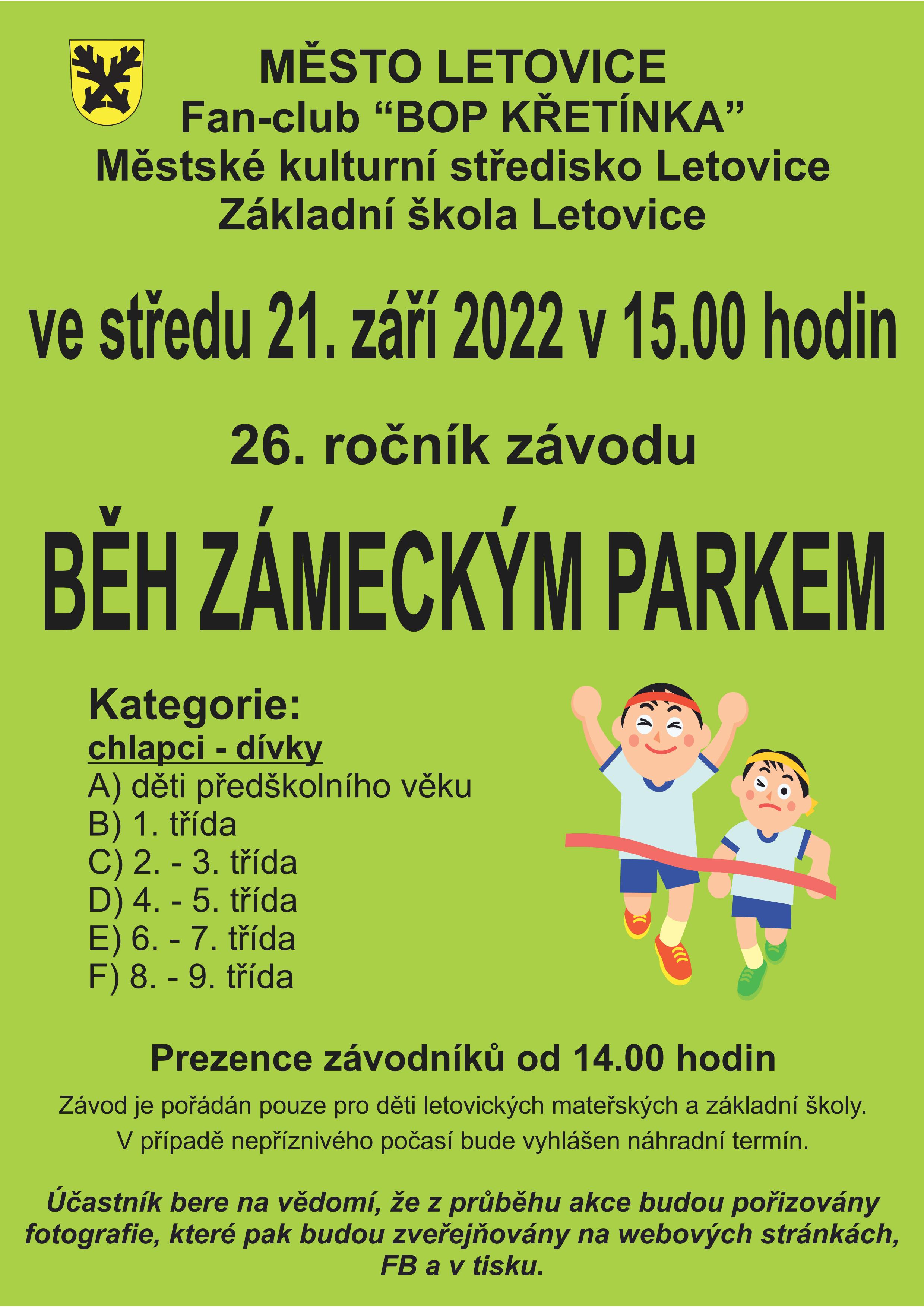 MĚSTO LETOVICE
Fan-club "BOP KŘETÍNKA"
Městské kulturní středisko Letovice
Základní škola Letovice

ve středu 21. září 2022 v 15.00 hodin

26. ročník závodu

BĚH ZÁMECKÝM PARKEM

Kategorie:
chlapci - dívky
A) děti předškolního věku
B) 1. třída
C) 2. - 3. třída
D) 4. - 5. třída
E) 6. - 7. třída
F) 8. - 9. třída

Prezence závodníků od 14.00 hodin

Závod je pořádán pouze pro děti letovických mateřských a základní školy.

V případě nepříznivého počasí bude vyhlášen náhradní termín.

Účastník bere na vědomí, že z průběhu akce budou pořizovány fotografie, které pak budou zveřejňovány na webových stránkách, FB a v tisku.